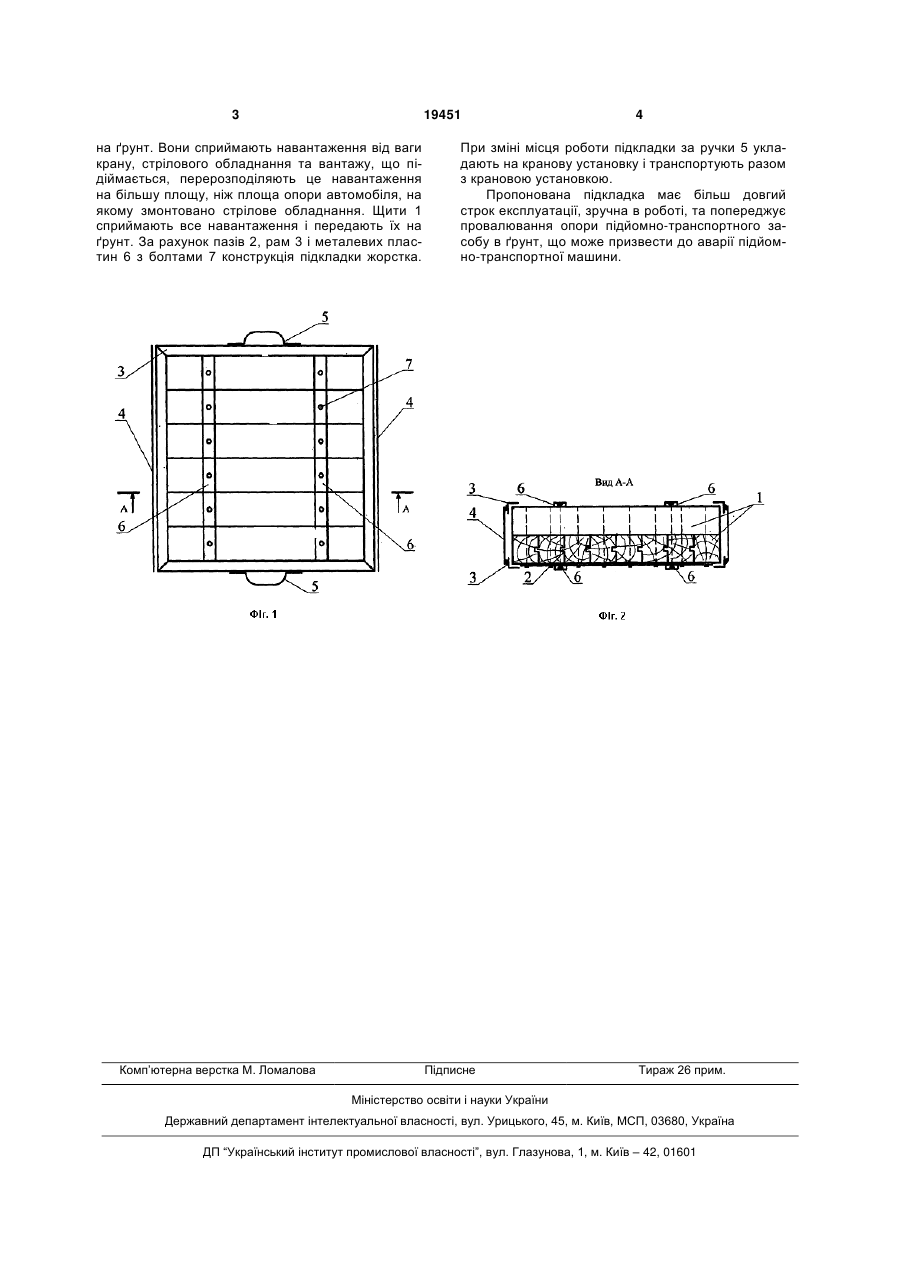 3

19451

4

на ґрунт. Вони сприймають навантаження від ваги крану, стрілового обладнання та вантажу, що піднімається, перерозподіляють це навантаження на більшу площу, ніж площа опори автомобіля, на якому змонтовано стрілове обладнання. Щити 1 сприймають все навантаження і передають їх на ґрунт. За рахунок пазів 2, рам 3 і металевих пластин 6 з болтами 7 конструкція підкладки жорстка.

При зміні місця роботи підкладки за ручки 5 укладають на кранову установку і транспортують разом з крановою установкою.

Пропонована підкладка має більш довгий строк експлуатації, зручна в роботі, та попереджує провалювання опори підйомно-транспортного засобу в ґрунт, що може призвести до аварії підйомно-транспортної машини.

5
3
7
4
4
A
A
6
6
5
Фіг. 1

Вид А-А
3
6
6
1
4
3
2
6
6
Фіг. 2

Комп'ютерна верстка М. Ломалова
Підписне
Тираж 26 прим.

Міністерство освіти і науки України

Державний департамент інтелектуальної власності, вул. Урицького, 45, м. Київ, МСП, 03680, Україна

ДП "Український інститут промислової власності", вул. Глазунова, 1, м. Київ – 42, 01601